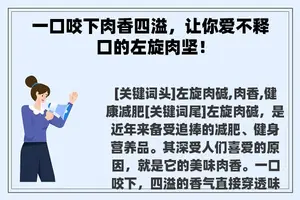 一口咬下肉香四溢，让你爱不释口的左旋肉坚！

[关键词头]左旋肉碱,肉香,健康减肥[关键词尾]左旋肉碱，是近年来备受追捧的减肥、健身营养品。其深受人们喜爱的原因，就是它的美味肉香。一口咬下，四溢的香气直接穿透味